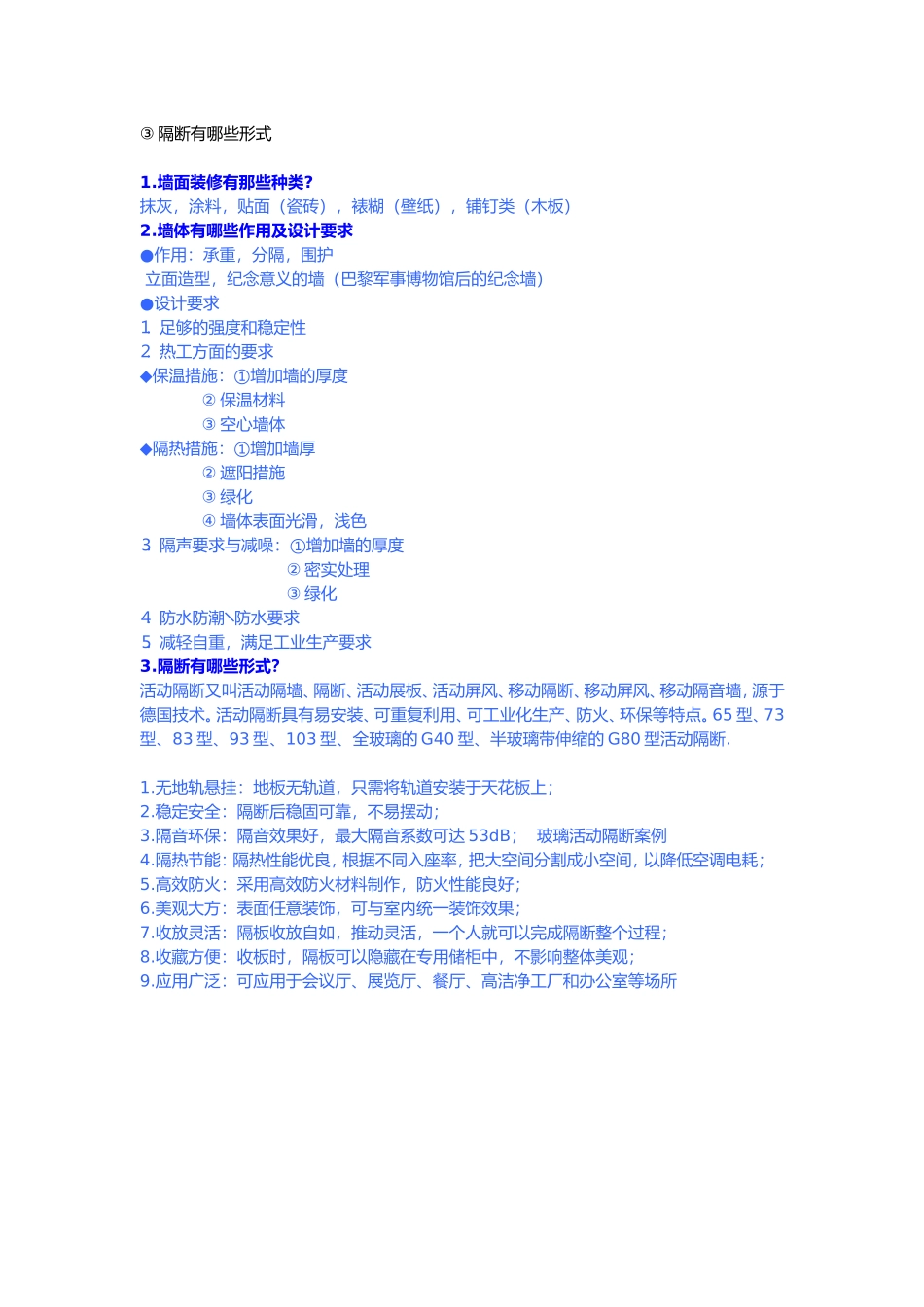 ③ 隔断有哪些形式

1.墙面装修有那些种类?
抹灰，涂料，贴面（瓷砖），裱糊（壁纸），铺钉类（木板）
2.墙体有哪些作用及设计要求
●作用：承重，分隔，围护
立面造型，纪念意义的墙（巴黎军事博物馆后的纪念墙）
●设计要求
1 足够的强度和稳定性
2 热工方面的要求
◆保温措施：①增加墙的厚度
② 保温材料
③ 空心墙体
◆隔热措施：①增加墙厚
② 遮阳措施
③ 绿化
④ 墙体表面光滑，浅色
3 隔声要求与减噪：①增加墙的厚度
② 密实处理
③ 绿化
4 防水防潮\防水要求
5 减轻自重，满足工业生产要求
3.隔断有哪些形式?
活动隔断又叫活动隔墙、隔断、活动展板、活动屏风、移动隔断、移动屏风、移动隔音墙，源于德国技术。活动隔断具有易安装、可重复利用、可工业化生产、防火、环保等特点。65 型、73 型、83 型、93 型、103 型、全玻璃的 G40 型、半玻璃带伸缩的 G80 型活动隔断.

1.无地轨悬挂：地板无轨道，只需将轨道安装于天花板上；
2.稳定安全：隔断后稳固可靠，不易摆动；
3.隔音环保：隔音效果好，最大隔音系数可达 53dB； 玻璃活动隔断案例
4.隔热节能：隔热性能优良，根据不同入座率，把大空间分割成小空间，以降低空调电耗；
5.高效防火：采用高效防火材料制作，防火性能良好；
6.美观大方：表面任意装饰，可与室内统一装饰效果；
7.收放灵活：隔板收放自如，推动灵活，一个人就可以完成隔断整个过程；
8.收藏方便：收板时，隔板可以隐藏在专用储柜中，不影响整体美观；
9.应用广泛：可应用于会议厅、展览厅、餐厅、高洁净工厂和办公室等场所